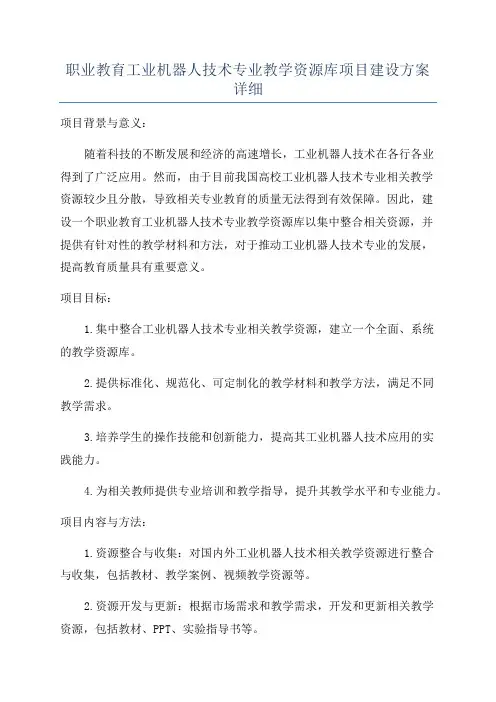 职业教育工业机器人技术专业教学资源库项目建设方案详细

项目背景与意义：

随着科技的不断发展和经济的高速增长，工业机器人技术在各行各业得到了广泛应用。然而，由于目前我国高校工业机器人技术专业相关教学资源较少且分散，导致相关专业教育的质量无法得到有效保障。因此，建设一个职业教育工业机器人技术专业教学资源库以集中整合相关资源，并提供有针对性的教学材料和方法，对于推动工业机器人技术专业的发展，提高教育质量具有重要意义。

项目目标：

1.集中整合工业机器人技术专业相关教学资源，建立一个全面、系统的教学资源库。

2.提供标准化、规范化、可定制化的教学材料和教学方法，满足不同教学需求。

3.培养学生的操作技能和创新能力，提高其工业机器人技术应用的实践能力。

4.为相关教师提供专业培训和教学指导，提升其教学水平和专业能力。

项目内容与方法：

1.资源整合与收集：对国内外工业机器人技术相关教学资源进行整合与收集，包括教材、教学案例、视频教学资源等。

2.资源开发与更新：根据市场需求和教学需求，开发和更新相关教学资源，包括教材、PPT、实验指导书等。